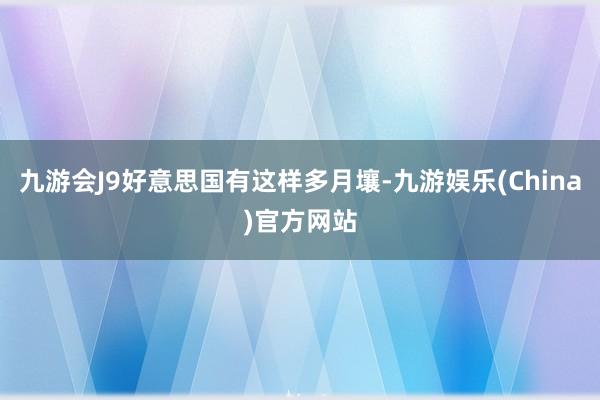 九游会J9好意思国有这样多月壤-九游娱乐(China)官方网站